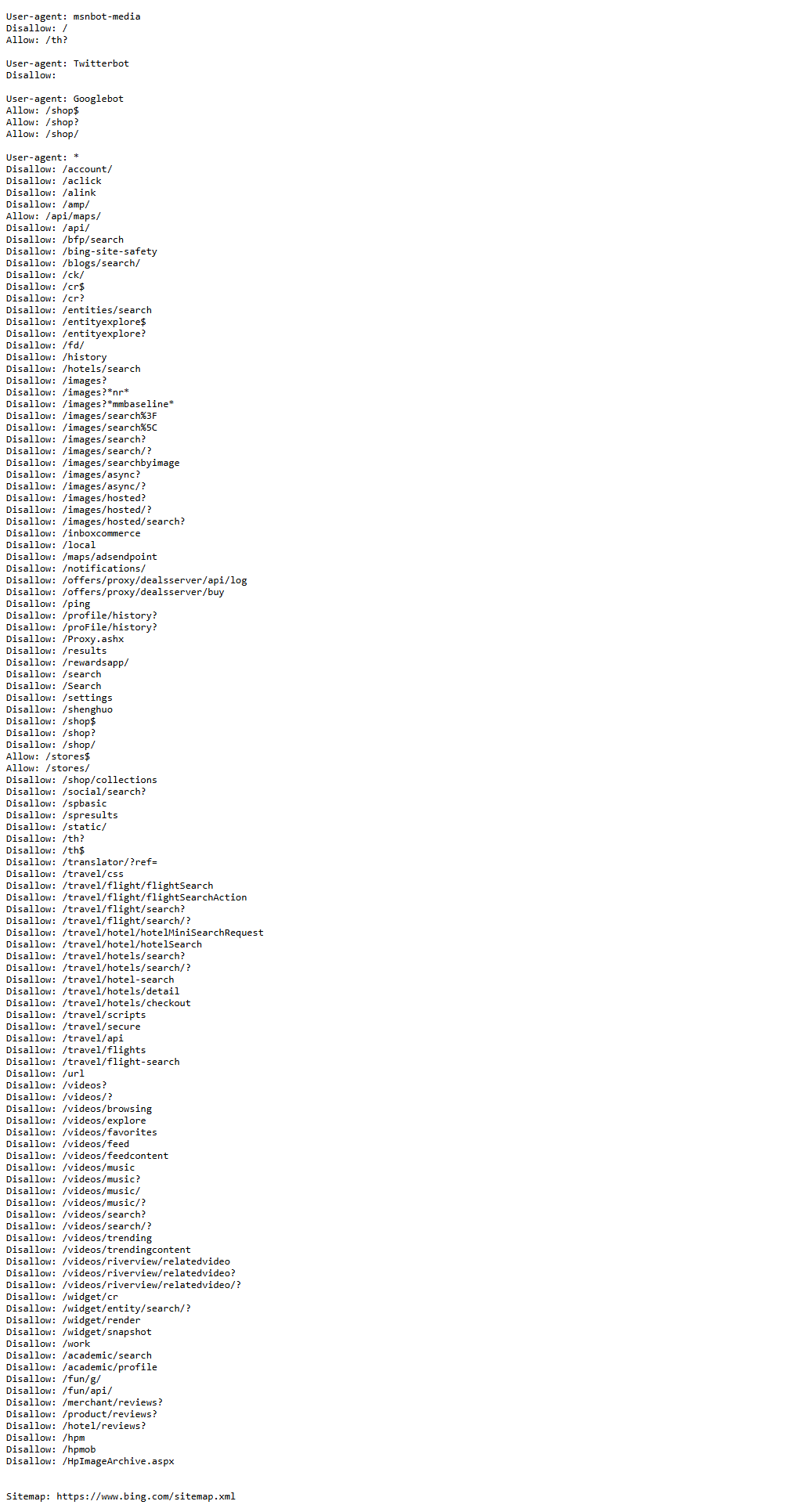 User-agent: msnbot-media
Disallow: /
Allow: /th?

User-agent: Twitterbot
Disallow:

User-agent: Googlebot
Allow: /shop$
Allow: /shop?
Allow: /shop/

User-agent: *
Disallow: /account/
Disallow: /aclick
Disallow: /alink
Disallow: /amp/
Allow: /api/maps/
Disallow: /api/
Disallow: /bfp/search
Disallow: /bing-site-safety
Disallow: /blogs/search/
Disallow: /ck/
Disallow: /cr$
Disallow: /cr?
Disallow: /entities/search
Disallow: /entityexplore$
Disallow: /entityexplore?
Disallow: /fd/
Disallow: /history
Disallow: /hotels/search
Disallow: /images?
Disallow: /images?*nr*
Disallow: /images?*mmbaseline*
Disallow: /images/search%3F
Disallow: /images/search%5C
Disallow: /images/search?
Disallow: /images/search/?
Disallow: /images/searchbyimage
Disallow: /images/async?
Disallow: /images/async/?
Disallow: /images/hosted?
Disallow: /images/hosted/?
Disallow: /images/hosted/search?
Disallow: /inboxcommerce
Disallow: /local
Disallow: /maps/adsendpoint
Disallow: /notifications/
Disallow: /offers/proxy/dealsserver/api/log
Disallow: /offers/proxy/dealsserver/buy
Disallow: /ping
Disallow: /profile/history?
Disallow: /proFile/history?
Disallow: /Proxy.ashx
Disallow: /results
Disallow: /rewardsapp/
Disallow: /search
Disallow: /Search
Disallow: /settings
Disallow: /shenghuo
Disallow: /shop$
Disallow: /shop?
Disallow: /shop/
Allow: /stores$
Allow: /stores/
Disallow: /shop/collections
Disallow: /social/search?
Disallow: /spbasic
Disallow: /spresults
Disallow: /static/
Disallow: /th?
Disallow: /th$
Disallow: /translator/?ref=
Disallow: /travel/css
Disallow: /travel/flight/flightSearch
Disallow: /travel/flight/flightSearchAction
Disallow: /travel/flight/search?
Disallow: /travel/flight/search/?
Disallow: /travel/hotel/hotelMiniSearchRequest
Disallow: /travel/hotel/hotelSearch
Disallow: /travel/hotels/search?
Disallow: /travel/hotels/search/?
Disallow: /travel/hotel-search
Disallow: /travel/hotels/detail
Disallow: /travel/hotels/checkout
Disallow: /travel/scripts
Disallow: /travel/secure
Disallow: /travel/api
Disallow: /travel/flights
Disallow: /travel/flight-search
Disallow: /url
Disallow: /videos?
Disallow: /videos/?
Disallow: /videos/browsing
Disallow: /videos/explore
Disallow: /videos/favorites
Disallow: /videos/feed
Disallow: /videos/feedcontent
Disallow: /videos/music
Disallow: /videos/music?
Disallow: /videos/music/
Disallow: /videos/music/?
Disallow: /videos/search?
Disallow: /videos/search/?
Disallow: /videos/trending
Disallow: /videos/trendingcontent
Disallow: /videos/riverview/relatedvideo
Disallow: /videos/riverview/relatedvideo?
Disallow: /videos/riverview/relatedvideo/?
Disallow: /widget/cr
Disallow: /widget/entity/search/?
Disallow: /widget/render
Disallow: /widget/snapshot
Disallow: /work
Disallow: /academic/search
Disallow: /academic/profile
Disallow: /fun/g/
Disallow: /fun/api/
Disallow: /merchant/reviews?
Disallow: /product/reviews?
Disallow: /hotel/reviews?
Disallow: /hpm
Disallow: /hpmob
Disallow: /HpImageArchive.aspx

Sitemap: https://www.bing.com/sitemap.xml